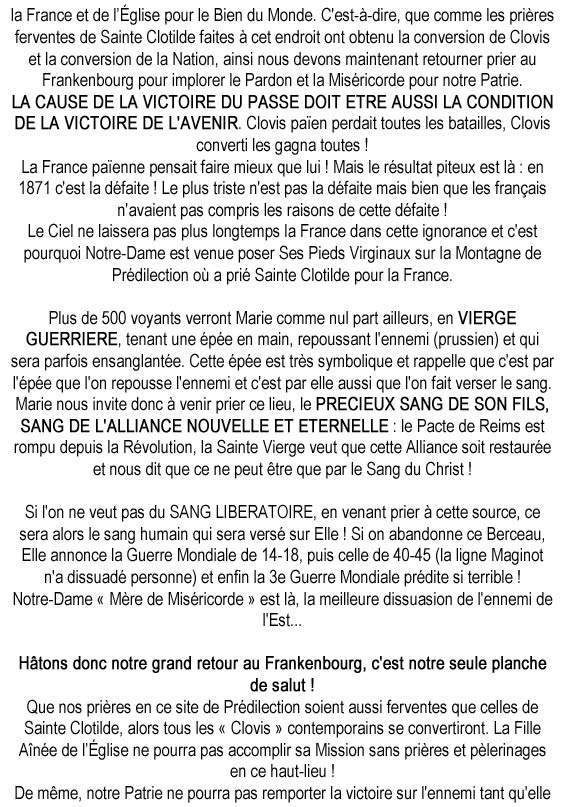 la France et de l'Église pour le Bien du Monde. C'est-à-dire, que comme les prières ferventes de Sainte Clotilde faites à cet endroit ont obtenu la conversion de Clovis et la conversion de la Nation, ainsi nous devons maintenant retourner prier au Frankenbourg pour implorer le Pardon et la Miséricorde pour notre Patrie.
LA CAUSE DE LA VICTOIRE DU PASSE DOIT ETRE AUSSI LA CONDITION DE LA VICTOIRE DE L'AVENIR. Clovis païen perdait toutes les batailles, Clovis converti les gagna toutes !
La France païenne pensait faire mieux que lui ! Mais le résultat piteux est là : en 1871 c'est la défaite ! Le plus triste n'est pas la défaite mais bien que les français n'avaient pas compris les raisons de cette défaite !
Le Ciel ne laissera pas plus longtemps la France dans cette ignorance et c'est pourquoi Notre-Dame est venue poser Ses Pieds Virginaux sur la Montagne de Prédilection où a prié Sainte Clotilde pour la France.

Plus de 500 voyants verront Marie comme nul part ailleurs, en VIERGE GUERRIERE, tenant une épée en main, repoussant l'ennemi (prussien) et qui sera parfois ensanglantée. Cette épée est très symbolique et rappelle que c'est par l'épée que l'on repousse l'ennemi et c'est par elle aussi que l'on fait verser le sang. Marie nous invite donc à venir prier ce lieu, le PRECIEUX SANG DE SON FILS, SANG DE L'ALLIANCE NOUVELLE ET ETERNELLE : le Pacte de Reims est rompu depuis la Révolution, la Sainte Vierge veut que cette Alliance soit restaurée et nous dit que ce ne peut être que par le Sang du Christ !

Si l'on ne veut pas du SANG LIBERATOIRE, en venant prier à cette source, ce sera alors le sang humain qui sera versé sur Elle ! Si on abandonne ce Berceau, Elle annonce la Guerre Mondiale de 14-18, puis celle de 40-45 (la ligne Maginot n'a dissuadé personne) et enfin la 3e Guerre Mondiale prédite si terrible ! Notre-Dame « Mère de Miséricorde » est là, la meilleure dissuasion de l'ennemi de l'Est...

Hâtons donc notre grand retour au Frankenbourg, c'est notre seule planche de salut !
Que nos prières en ce site de Prédilection soient aussi ferventes que celles de Sainte Clotilde, alors tous les « Clovis » contemporains se convertiront. La Fille Aînée de l'Église ne pourra pas accomplir sa Mission sans prières et pèlerinages en ce haut-lieu !
De même, notre Patrie ne pourra pas remporter la victoire sur l'ennemi tant qu'elle